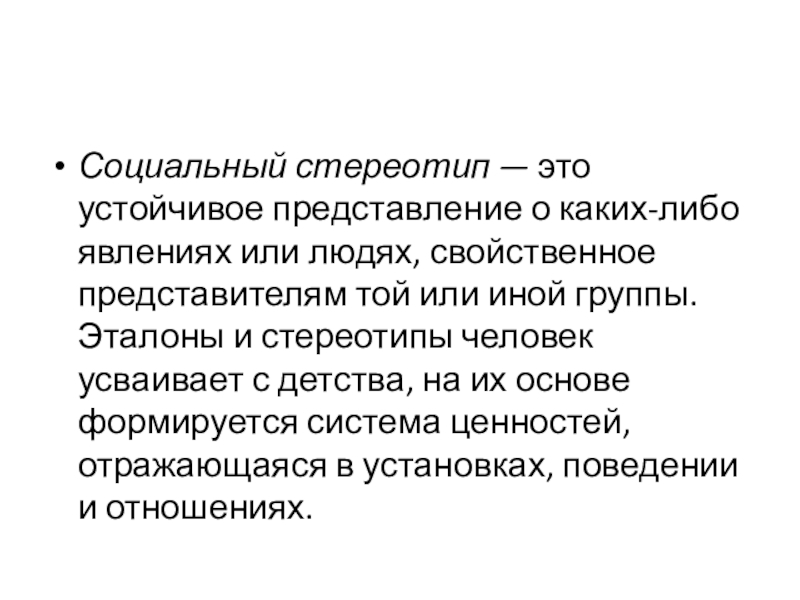 • Социальный стереотип — это устойчивое представление о каких-либо явлениях или людях, свойственное представителям той или иной группы. Эталоны и стереотипы человек усваивает с детства, на их основе формируется система ценностей, отражающаяся в установках, поведении и отношениях.